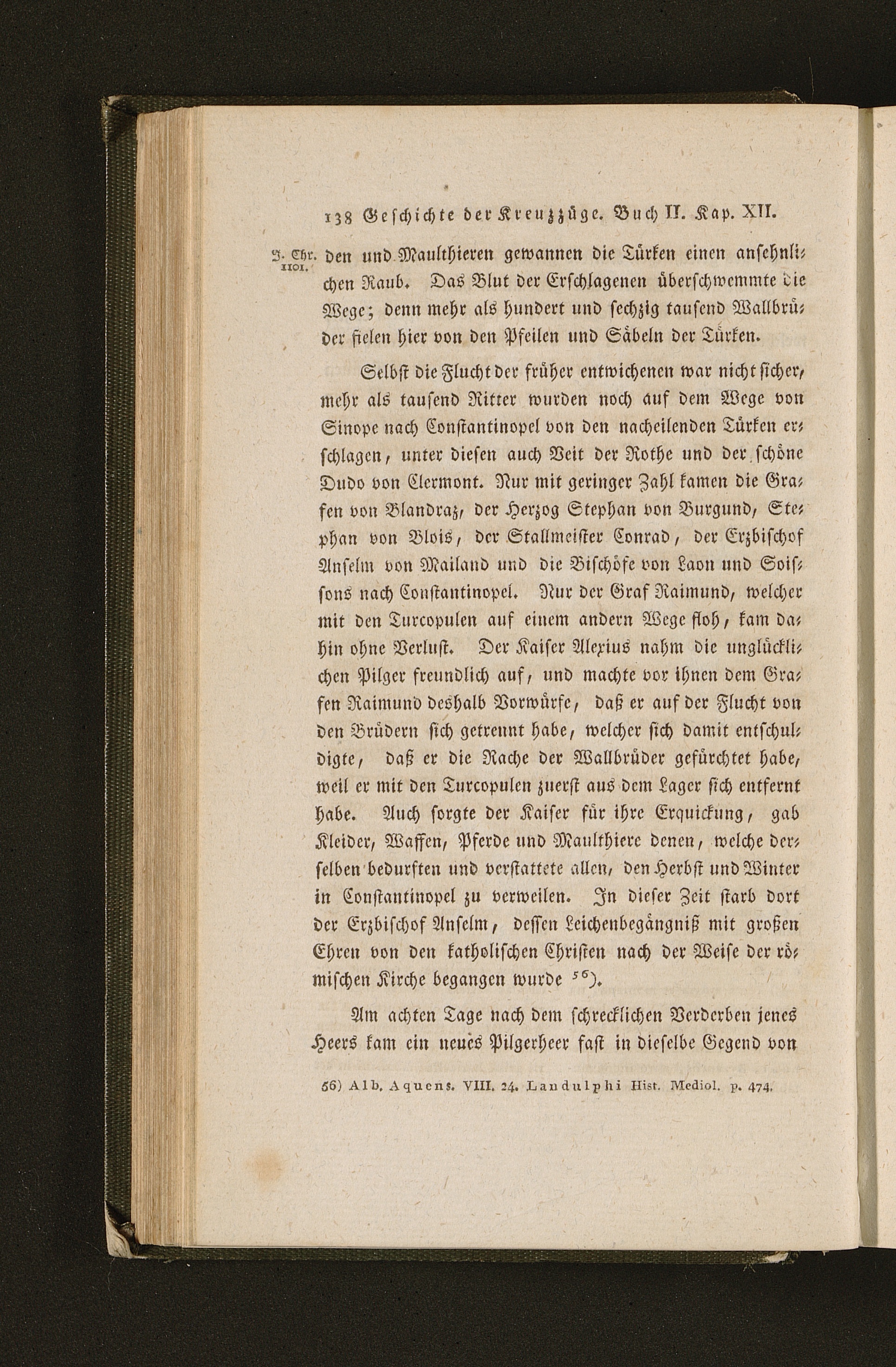 138 Geschichte der Kreuzzüge. Buch II. Kap. XII.

J. Chr. 1101.

den und Maulthieren gewannen die Türken einen ansehnlichen Raub. Das Blut der Erschlagenen überschwemmte die Wege; denn mehr als hundert und sechzig tausend Wallbrüder fielen hier von den Pfeilen und Säbeln der Türken.

Selbst die Flucht der früher entwichenen war nicht sicher, mehr als tausend Ritter wurden noch auf dem Wege von Sinope nach Constantinopel von den nacheilenden Türken erschlagen, unter diesen auch Veit der Rothe und der schöne Dudo von Clermont. Nur mit geringer Zahl kamen die Grafen von Blandraz, der Herzog Stephan von Burgund, Stephan von Blois, der Stallmeister Conrad, der Erzbischof Anselm von Mailand und die Bischöfe von Laon und Soissons nach Constantinopel. Nur der Graf Raimund, welcher mit den Turcopulen auf einem andern Wege floh, kam dahin ohne Verlust. Der Kaiser Alexius nahm die unglücklichen Pilger freundlich auf, und machte vor ihnen dem Grafen Raimund deshalb Vorwürfe, daß er auf der Flucht von den Brüdern sich getrennt habe, welcher sich damit entschuldigte, daß er die Rache der Wallbrüder gefürchtet habe, weil er mit den Turcopulen zuerst aus dem Lager sich entfernt habe. Auch sorgte der Kaiser für ihre Erquickung, gab Kleider, Waffen, Pferde und Maulthiere denen, welche derselben bedurften und verstattete allen, den Herbst und Winter in Constantinopel zu verweilen. In dieser Zeit starb dort der Erzbischof Anselm, dessen Leichenbegängniß mit großen Ehren von den katholischen Christen nach der Weise der römischen Kirche begangen wurde $^{56}$).

Am achten Tage nach dem schrecklichen Verderben jenes Heers kam ein neues Pilgerheer fast in dieselbe Gegend von

56) Alb. Aquens. VIII. 24. Landulphi Hist. Mediol. p. 474.